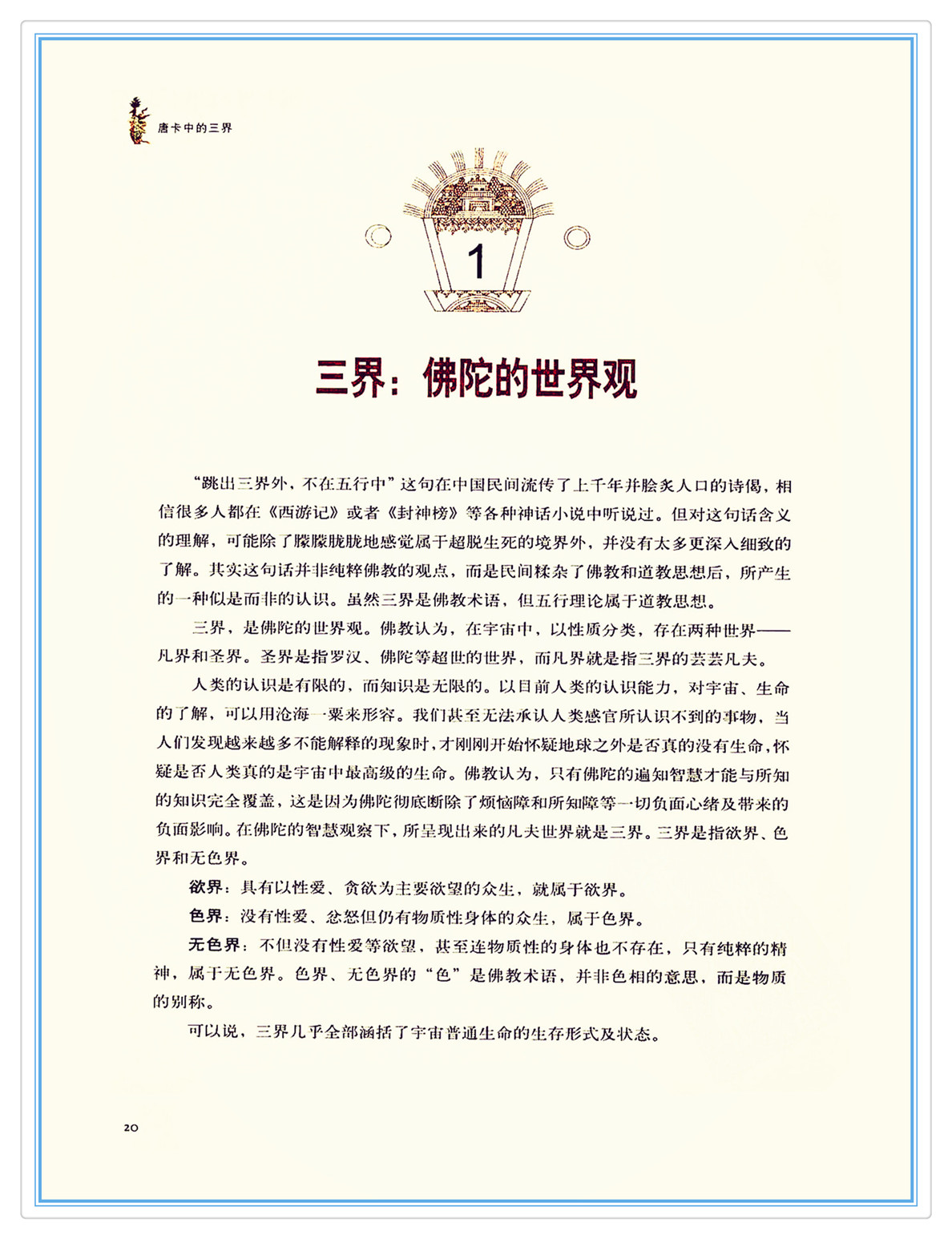 唐卡中的三界

1

三界：佛陀的世界观

“跳出三界外，不在五行中”这句在中国民间流传了上千年并脍炙人口的诗偈，相信很多人都在《西游记》或者《封神榜》等各种神话小说中听说过。但对这句话含义的理解，可能除了朦朦胧胧地感觉属于超脱生死的境界外，并没有太多更深入细致的了解。其实这句话并非纯粹佛教的观点，而是民间糅杂了佛教和道教思想后，所产生的一种似是而非的认识。虽然三界是佛教术语，但五行理论属于道教思想。

三界，是佛陀的世界观。佛教认为，在宇宙中，以性质分类，存在两种世界——凡界和圣界。圣界是指罗汉、佛陀等超世的世界，而凡界就是指三界的芸芸凡夫。

人类的认识是有限的，而知识是无限的。以目前人类的认识能力，对宇宙、生命的了解，可以用沧海一粟来形容。我们甚至无法承认人类感官所认识不到的事物，当人们发现越来越多不能解释的现象时，才刚刚开始怀疑地球之外是否真的没有生命，怀疑是否人类真的是宇宙中最高级的生命。佛教认为，只有佛陀的遍知智慧才能与所知的知识完全覆盖，这是因为佛陀彻底断除了烦恼障和所知障等一切负面心绪及带来的负面影响。在佛陀的智慧观察下，所呈现出来的凡夫世界就是三界。三界是指欲界、色界和无色界。

欲界：具有以性爱、贪欲为主要欲望的众生，就属于欲界。

色界：没有性爱、忿怒但仍有物质性身体的众生，属于色界。

无色界：不但没有性爱等欲望，甚至连物质性的身体也不存在，只有纯粹的精神，属于无色界。色界、无色界的“色”是佛教术语，并非色相的意思，而是物质的别称。

可以说，三界几乎全部涵括了宇宙普通生命的生存形式及状态。

20